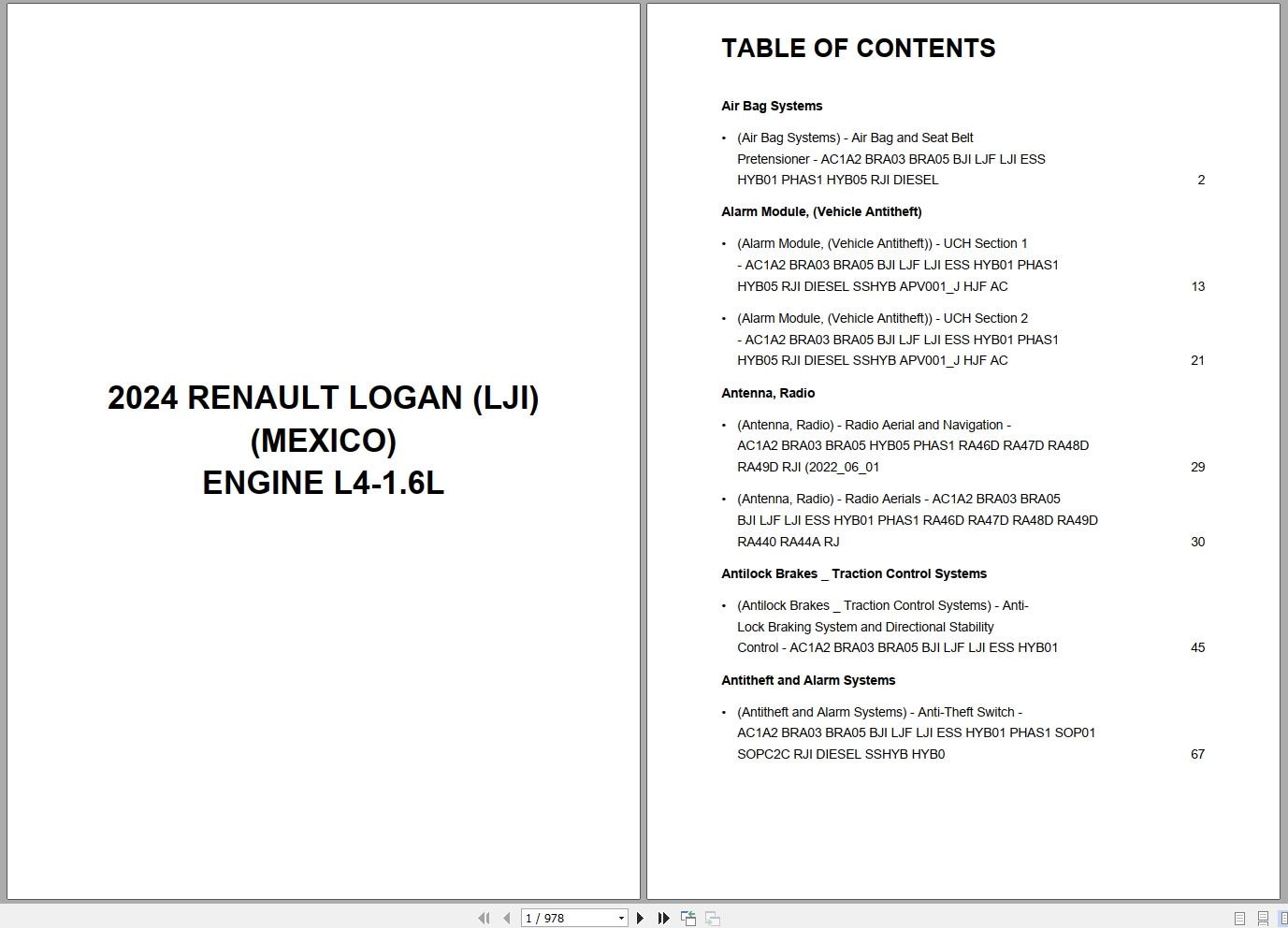 2024 RENAULT LOGAN (LJI) (MEXICO) ENGINE L4-1.6L

TABLE OF CONTENTS

Air Bag Systems

• (Air Bag Systems) - Air Bag and Seat Belt Pretensioner - AC1A2 BRA03 BRA05 BJI LJF LJI ESS HYB01 PHAS1 HYB05 RJI DIESEL 2

Alarm Module, (Vehicle Antitheft)

• (Alarm Module, (Vehicle Antitheft)) - UCH Section 1 - AC1A2 BRA03 BRA05 BJI LJF LJI ESS HYB01 PHAS1 HYB05 RJI DIESEL SSHYB APV001_J HJF AC 13

• (Alarm Module, (Vehicle Antitheft)) - UCH Section 2 - AC1A2 BRA03 BRA05 BJI LJF LJI ESS HYB01 PHAS1 HYB05 RJI DIESEL SSHYB APV001_J HJF AC 21

Antenna, Radio

• (Antenna, Radio) - Radio Aerial and Navigation - AC1A2 BRA03 BRA05 HYB05 PHAS1 RA46D RA47D RA48D RA49D RJI (2022_06_01 29

• (Antenna, Radio) - Radio Aerials - AC1A2 BRA03 BRA05 BJI LJF LJI ESS HYB01 PHAS1 RA46D RA47D RA48D RA49D RA440 RA44A RJ 30

Antilock Brakes _ Traction Control Systems

• (Antilock Brakes _ Traction Control Systems) - Anti-Lock Braking System and Directional Stability Control - AC1A2 BRA03 BRA05 BJI LJF LJI ESS HYB01 45

Antitheft and Alarm Systems

• (Antitheft and Alarm Systems) - Anti-Theft Switch - AC1A2 BRA03 BRA05 BJI LJF LJI ESS HYB01 PHAS1 SOP01 SOPC2C RJI DIESEL SSHYB HYB0 67

1 / 978